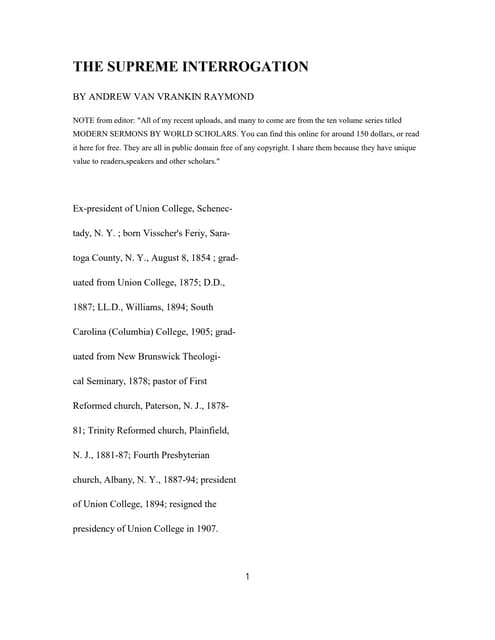 THE SUPREME INTERROGATION

BY ANDREW VAN VRANKIN RAYMOND

NOTE from editor: "All of my recent uploads, and many to come are from the ten volume series titled MODERN SERMONS BY WORLD SCHOLARS. You can find this online for around 150 dollars, or read it here for free. They are all in public domain free of any copyright. I share them because they have unique value to readers,speakers and other scholars."

Ex-president of Union College, Schenectady, N. Y. ; born Visscher's Feriy, Saratoga County, N. Y., August 8, 1854 ; graduated from Union College, 1875; D.D., 1887; LL.D., Williams, 1894; South Carolina (Columbia) College, 1905; graduated from New Brunswick Theological Seminary, 1878; pastor of First Reformed church, Paterson, N. J., 1878-81; Trinity Reformed church, Plainfield, N. J., 1881-87; Fourth Presbyterian church, Albany, N. Y., 1887-94; president of Union College, 1894; resigned the presidency of Union College in 1907.

1